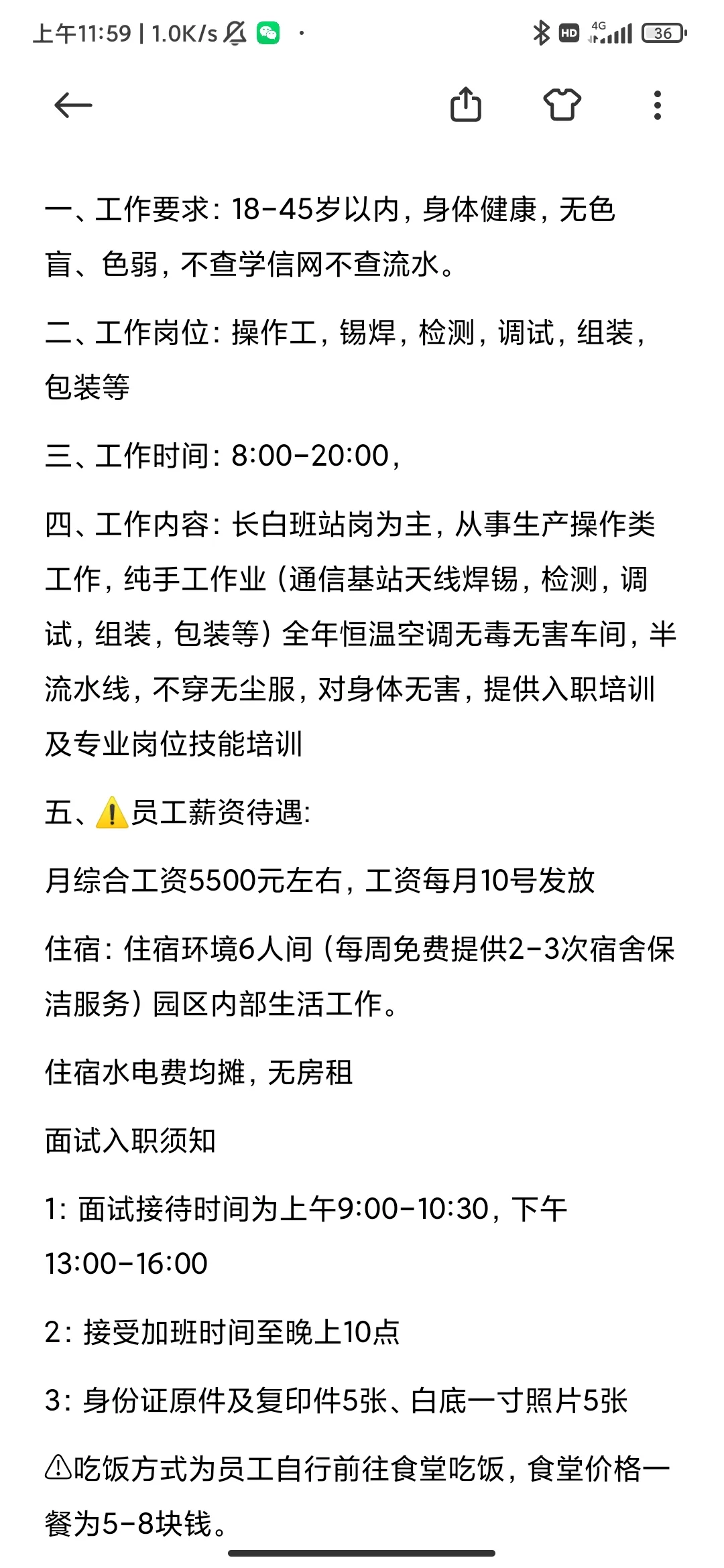 上午11:59 | 1.0K/s

HD 4G 36

一、工作要求：18-45岁以内，身体健康，无色盲、色弱，不查学信网不查流水。

二、工作岗位：操作工，锡焊，检测，调试，组装，包装等

三、工作时间：8:00-20:00，

四、工作内容：长白班站岗为主，从事生产操作类工作，纯手工作业（通信基站天线焊锡，检测，调试，组装，包装等）全年恒温空调无毒无害车间，半流水线，不穿无尘服，对身体无害，提供入职培训及专业岗位技能培训

五、⚠️员工薪资待遇：

月综合工资5500元左右，工资每月10号发放

住宿：住宿环境6人间（每周免费提供2-3次宿舍保洁服务）园区内部生活工作。

住宿水电费均摊，无房租

面试入职须知

1：面试接待时间为上午9:00-10:30，下午13:00-16:00

2：接受加班时间至晚上10点

3：身份证原件及复印件5张、白底一寸照片5张

⚠吃饭方式为员工自行前往食堂吃饭，食堂价格一餐为5-8块钱。